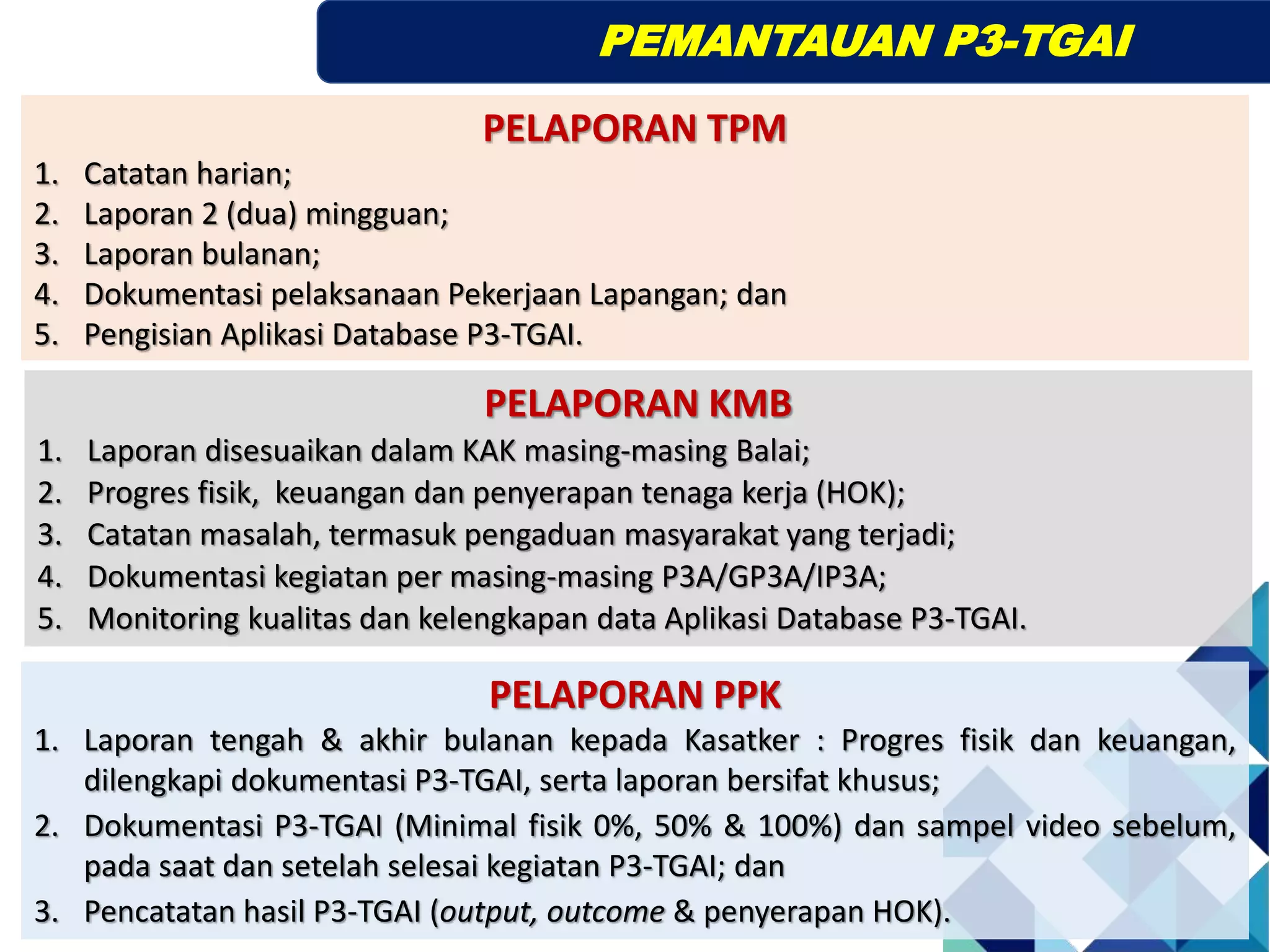 PEMANTAUAN P3-TGAI

PELAPORAN TPM

1. Catatan harian;
2. Laporan 2 (dua) mingguan;
3. Laporan bulanan;
4. Dokumentasi pelaksanaan Pekerjaan Lapangan; dan
5. Pengisian Aplikasi Database P3-TGAI.

PELAPORAN KMB

1. Laporan disesuaikan dalam KAK masing-masing Balai;
2. Progres fisik, keuangan dan penyerapan tenaga kerja (HOK);
3. Catatan masalah, termasuk pengaduan masyarakat yang terjadi;
4. Dokumentasi kegiatan per masing-masing P3A/GP3A/IP3A;
5. Monitoring kualitas dan kelengkapan data Aplikasi Database P3-TGAI.

PELAPORAN PPK

1. Laporan tengah & akhir bulanan kepada Kasatker : Progres fisik dan keuangan, dilengkapi dokumentasi P3-TGAI, serta laporan bersifat khusus;
2. Dokumentasi P3-TGAI (Minimal fisik 0%, 50% & 100%) dan sampel video sebelum, pada saat dan setelah selesai kegiatan P3-TGAI; dan
3. Pencatatan hasil P3-TGAI (output, outcome & penyerapan HOK).